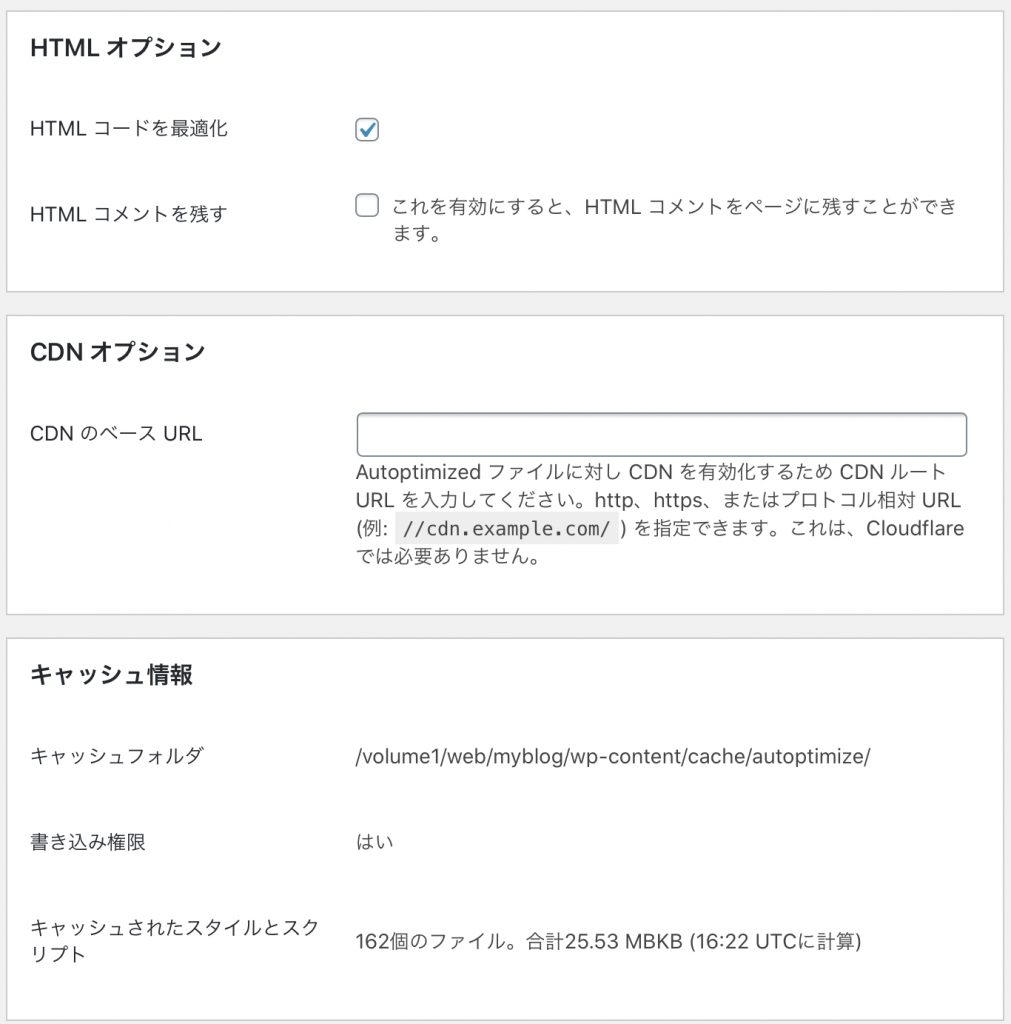 HTML オプション

HTML コードを最適化

HTML コメントを残す

これを有効にすると、HTML コメントをページに残すことができます。

CDN オプション

CDN のベース URL

Autoptimized ファイルに対し CDN を有効化するため CDN ルート URL を入力してください。http、https、またはプロトコル相対 URL (例: //cdn.example.com/ ) を指定できます。これは、Cloudflare では必要ありません。

キャッシュ情報

キャッシュフォルダ

/volume1/web/myblog/wp-content/cache/autoptimize/

書き込み権限

はい

キャッシュされたスタイルとスクリプト

162個のファイル。合計25.53 MBKB (16:22 UTCに計算)